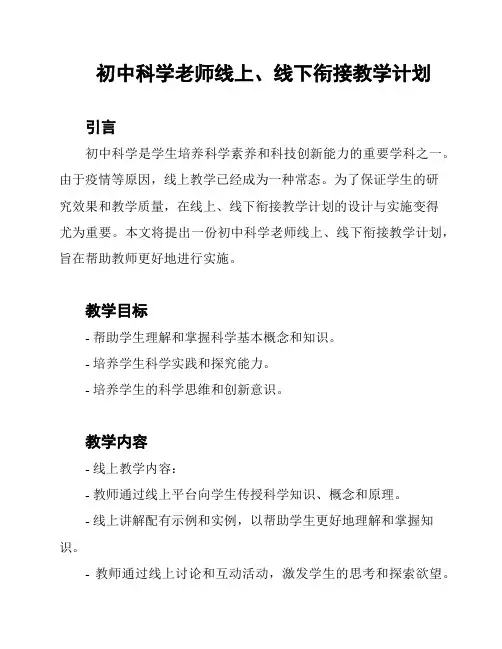 初中科学老师线上、线下衔接教学计划

引言

初中科学是学生培养科学素养和科技创新能力的重要学科之一。由于疫情等原因，线上教学已经成为一种常态。为了保证学生的研究效果和教学质量，在线上、线下衔接教学计划的设计与实施变得尤为重要。本文将提出一份初中科学老师线上、线下衔接教学计划，旨在帮助教师更好地进行实施。

教学目标

- 帮助学生理解和掌握科学基本概念和知识。
- 培养学生科学实践和探究能力。
- 培养学生的科学思维和创新意识。

教学内容

- 线上教学内容：
- 教师通过线上平台向学生传授科学知识、概念和原理。
- 线上讲解配有示例和实例，以帮助学生更好地理解和掌握知识。
- 教师通过线上讨论和互动活动，激发学生的思考和探索欲望。